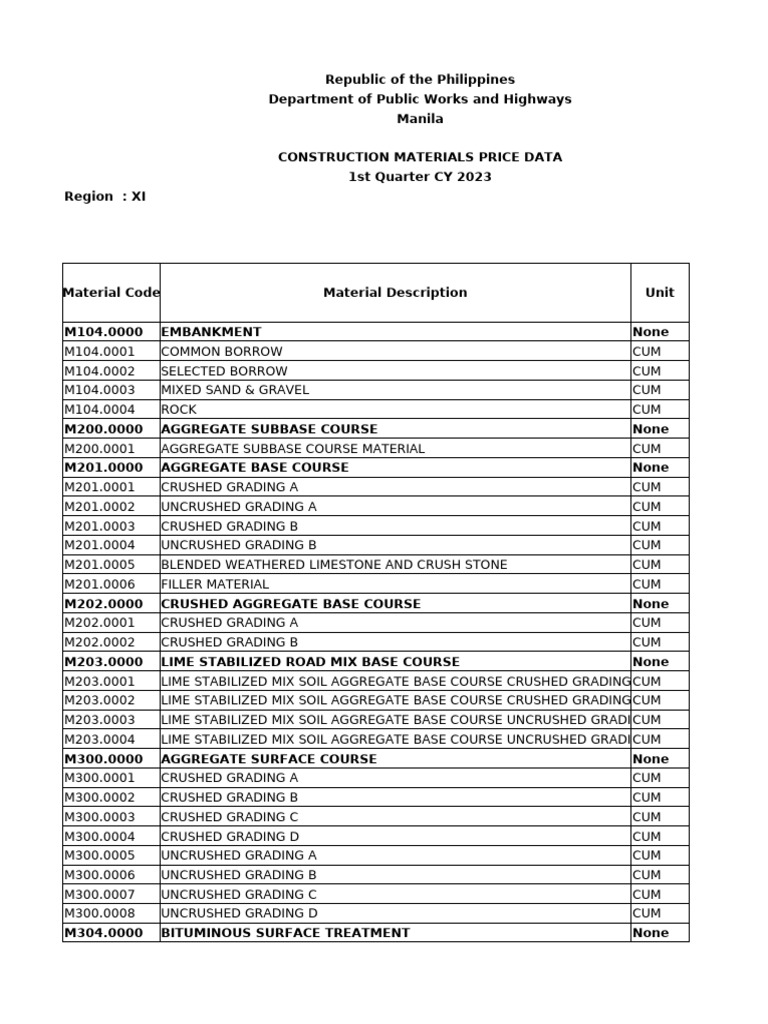 Republic of the Philippines
Department of Public Works and Highways
Manila

CONSTRUCTION MATERIALS PRICE DATA
1st Quarter CY 2023

Region : XI

| Material Code | Material Description | Unit |
|---|---|---|
| M104.0000 | EMBANKMENT | None |
| M104.0001 | COMMON BORROW | CUM |
| M104.0002 | SELECTED BORROW | CUM |
| M104.0003 | MIXED SAND & GRAVEL | CUM |
| M104.0004 | ROCK | CUM |
| M200.0000 | AGGREGATE SUBBASE COURSE | None |
| M200.0001 | AGGREGATE SUBBASE COURSE MATERIAL | CUM |
| M201.0000 | AGGREGATE BASE COURSE | None |
| M201.0001 | CRUSHED GRADING A | CUM |
| M201.0002 | UNCRUSHED GRADING A | CUM |
| M201.0003 | CRUSHED GRADING B | CUM |
| M201.0004 | UNCRUSHED GRADING B | CUM |
| M201.0005 | BLENDED WEATHERED LIMESTONE AND CRUSH STONE | CUM |
| M201.0006 | FILLER MATERIAL | CUM |
| M202.0000 | CRUSHED AGGREGATE BASE COURSE | None |
| M202.0001 | CRUSHED GRADING A | CUM |
| M202.0002 | CRUSHED GRADING B | CUM |
| M203.0000 | LIME STABILIZED ROAD MIX BASE COURSE | None |
| M203.0001 | LIME STABILIZED MIX SOIL AGGREGATE BASE COURSE CRUSHED GRADING | CUM |
| M203.0002 | LIME STABILIZED MIX SOIL AGGREGATE BASE COURSE CRUSHED GRADING | CUM |
| M203.0003 | LIME STABILIZED MIX SOIL AGGREGATE BASE COURSE UNCRUSHED GRADI | CUM |
| M203.0004 | LIME STABILIZED MIX SOIL AGGREGATE BASE COURSE UNCRUSHED GRADI | CUM |
| M300.0000 | AGGREGATE SURFACE COURSE | None |
| M300.0001 | CRUSHED GRADING A | CUM |
| M300.0002 | CRUSHED GRADING B | CUM |
| M300.0003 | CRUSHED GRADING C | CUM |
| M300.0004 | CRUSHED GRADING D | CUM |
| M300.0005 | UNCRUSHED GRADING A | CUM |
| M300.0006 | UNCRUSHED GRADING B | CUM |
| M300.0007 | UNCRUSHED GRADING C | CUM |
| M300.0008 | UNCRUSHED GRADING D | CUM |
| M304.0000 | BITUMINOUS SURFACE TREATMENT | None |